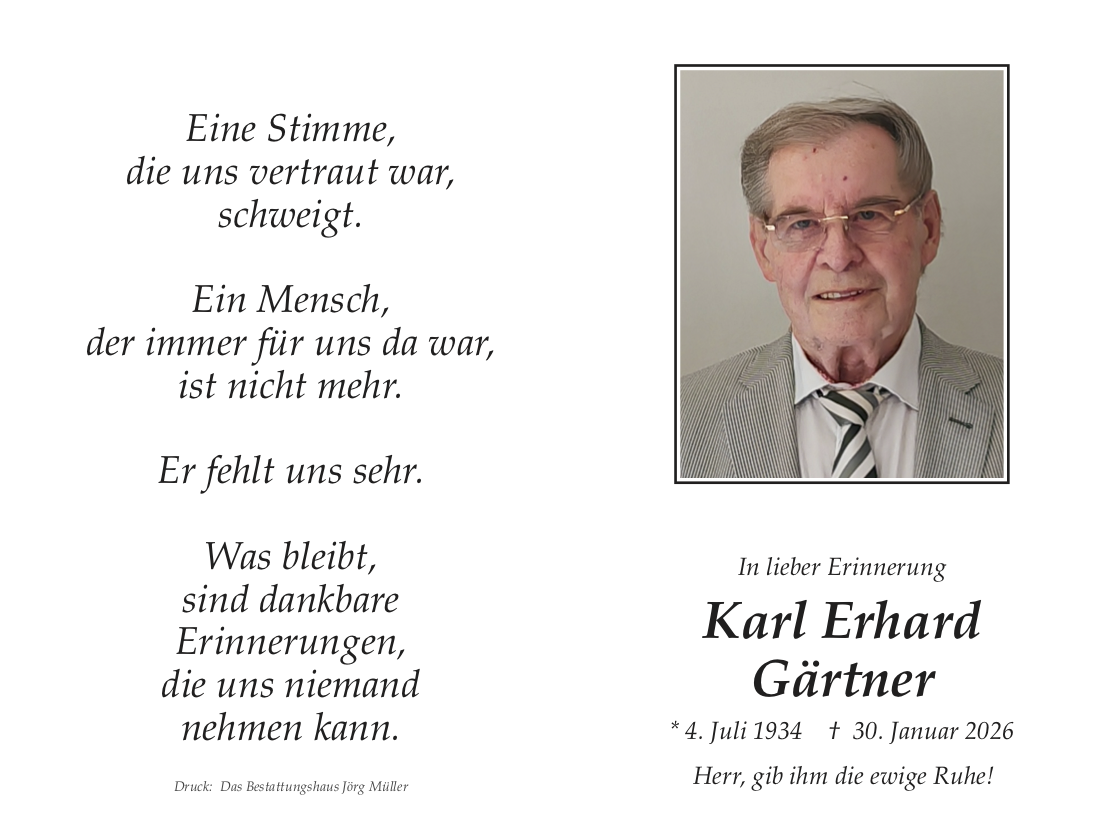 Eine Stimme,
die uns vertraut war,
schweigt.

Ein Mensch,
der immer für uns da war,
ist nicht mehr.

Er fehlt uns sehr.

Was bleibt,
sind dankbare
Erinnerungen,
die uns niemand
nehmen kann.

Druck: Das Bestattungshaus Jörg Müller

In lieber Erinnerung

Karl Erhard
Gärtner

* 4. Juli 1934 † 30. Januar 2026

Herr, gib ihm die ewige Ruhe!